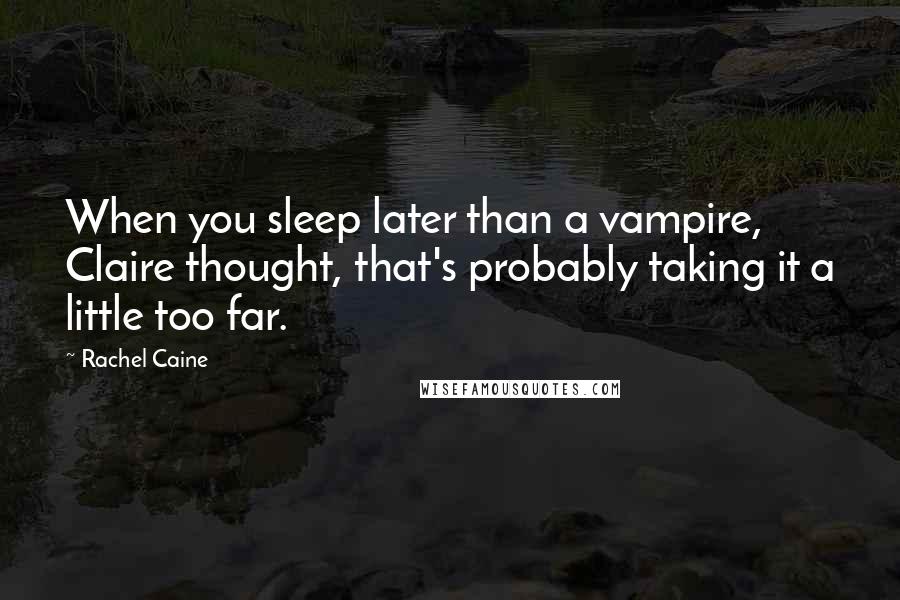 When you sleep later than a vampire, Claire thought, that's probably taking it a little too far.

~ Rachel Caine

WISEFAMOUSQUOTES.COM